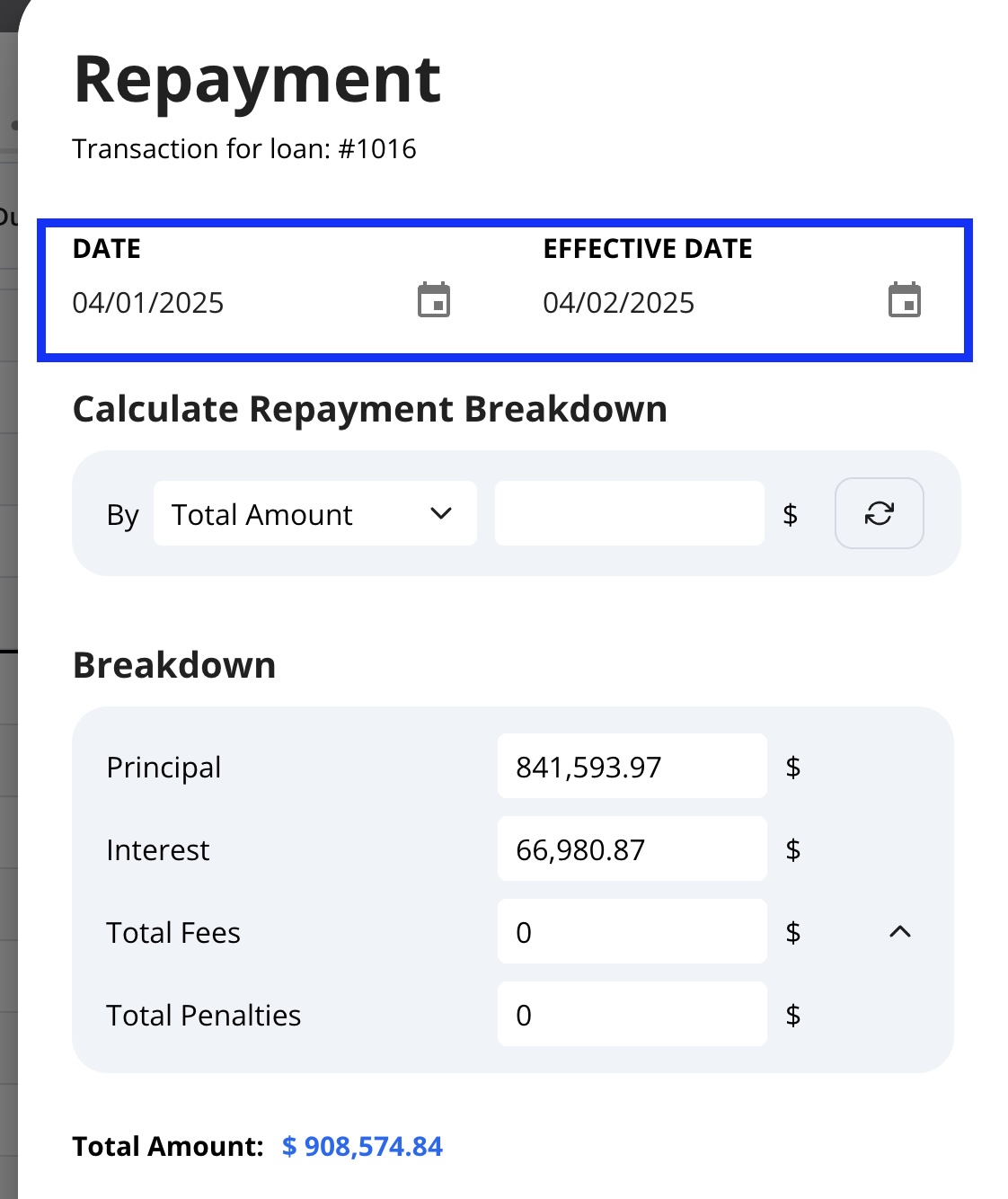 Repayment

Transaction for loan: #1016

DATE
04/01/2025

EFFECTIVE DATE
04/02/2025

Calculate Repayment Breakdown

By Total Amount $

Breakdown

Principal 841,593.97 $

Interest 66,980.87 $

Total Fees 0 $

Total Penalties 0 $

Total Amount: $ 908,574.84